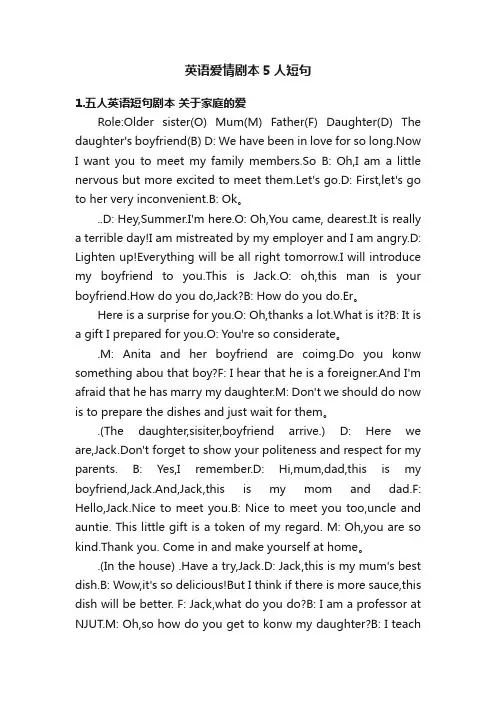 英语爱情剧本 5 人短句

1.五人英语短句剧本 关于家庭的爱

Role:Older sister(O) Mum(M) Father(F) Daughter(D) The daughter's boyfriend(B) D: We have been in love for so long.Now I want you to meet my family members.So B: Oh,I am a little nervous but more excited to meet them.Let's go.D: First,let's go to her very inconvenient.B: Ok。

..D: Hey,Summer.I'm here.O: Oh,You came, dearest.It is really a terrible day!I am mistreated by my employer and I am angry.D: Lighten up!Everything will be all right tomorrow.I will introduce my boyfriend to you.This is Jack.O: oh,this man is your boyfriend.How do you do,Jack?B: How do you do.Er。

Here is a surprise for you.O: Oh,thanks a lot.What is it?B: It is a gift I prepared for you.O: You're so considerate。

.M: Anita and her boyfriend are coimg.Do you konw something abou that boy?F: I hear that he is a foreigner.And I'm afraid that he has marry my daughter.M: Don't we should do now is to prepare the dishes and just wait for them。

.(The daughter,sisiter,boyfriend arrive.) D: Here we are,Jack.Don't forget to show your politeness and respect for my parents. B: Yes,I remember.D: Hi,mum,dad,this is my boyfriend,Jack.And,Jack,this is my mom and dad.F: Hello,Jack.Nice to meet you.B: Nice to meet you too,uncle and auntie. This little gift is a token of my regard. M: Oh,you are so kind.Thank you. Come in and make yourself at home。

.(In the house) .Have a try,Jack.D: Jack,this is my mum's best dish.B: Wow,it's so delicious!But I think if there is more sauce,this dish will be better. F: Jack,what do you do?B: I am a professor at NJUT.M: Oh,so how do you get to konw my daughter?B: I teach